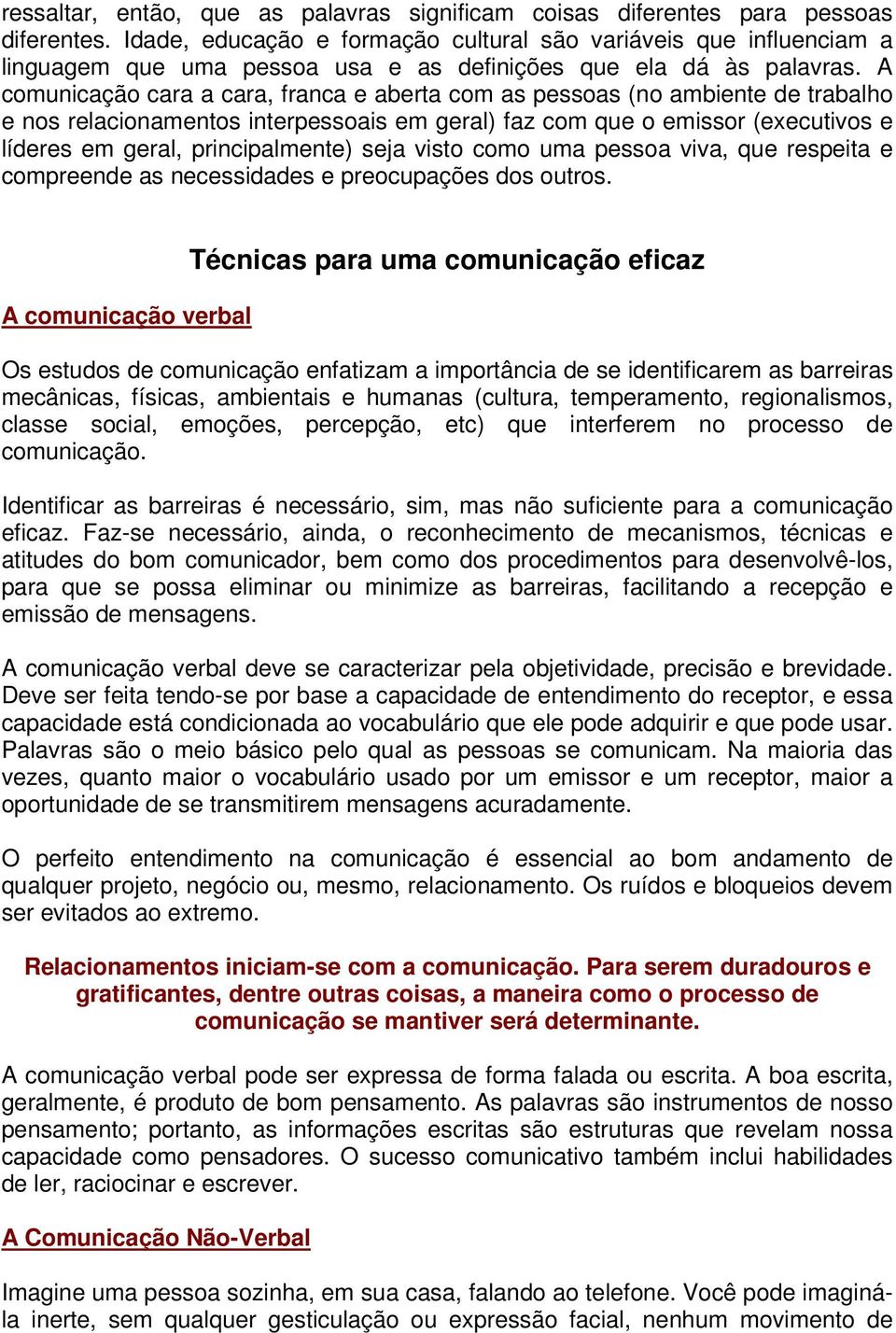 ressaltar, então, que as palavras significam coisas diferentes para pessoas diferentes. Idade, educação e formação cultural são variáveis que influenciam a linguagem que uma pessoa usa e as definições que ela dá às palavras. A comunicação cara a cara, franca e aberta com as pessoas (no ambiente de trabalho e nos relacionamentos interpessoais em geral) faz com que o emissor (executivos e líderes em geral, principalmente) seja visto como uma pessoa viva, que respeita e compreende as necessidades e preocupações dos outros.

Técnicas para uma comunicação eficaz

A comunicação verbal

Os estudos de comunicação enfatizam a importância de se identificarem as barreiras mecânicas, físicas, ambientais e humanas (cultura, temperamento, regionalismos, classe social, emoções, percepção, etc) que interferem no processo de comunicação.

Identificar as barreiras é necessário, sim, mas não suficiente para a comunicação eficaz. Faz-se necessário, ainda, o reconhecimento de mecanismos, técnicas e atitudes do bom comunicador, bem como dos procedimentos para desenvolvê-los, para que se possa eliminar ou minimize as barreiras, facilitando a recepção e emissão de mensagens.

A comunicação verbal deve se caracterizar pela objetividade, precisão e brevidade. Deve ser feita tendo-se por base a capacidade de entendimento do receptor, e essa capacidade está condicionada ao vocabulário que ele pode adquirir e que pode usar. Palavras são o meio básico pelo qual as pessoas se comunicam. Na maioria das vezes, quanto maior o vocabulário usado por um emissor e um receptor, maior a oportunidade de se transmitirem mensagens acuradamente.

O perfeito entendimento na comunicação é essencial ao bom andamento de qualquer projeto, negócio ou, mesmo, relacionamento. Os ruídos e bloqueios devem ser evitados ao extremo.

Relacionamentos iniciam-se com a comunicação. Para serem duradouros e gratificantes, dentre outras coisas, a maneira como o processo de comunicação se mantiver será determinante.

A comunicação verbal pode ser expressa de forma falada ou escrita. A boa escrita, geralmente, é produto de bom pensamento. As palavras são instrumentos de nosso pensamento; portanto, as informações escritas são estruturas que revelam nossa capacidade como pensadores. O sucesso comunicativo também inclui habilidades de ler, raciocinar e escrever.

A Comunicação Não-Verbal

Imagine uma pessoa sozinha, em sua casa, falando ao telefone. Você pode imaginá-la inerte, sem qualquer gesticulação ou expressão facial, nenhum movimento de